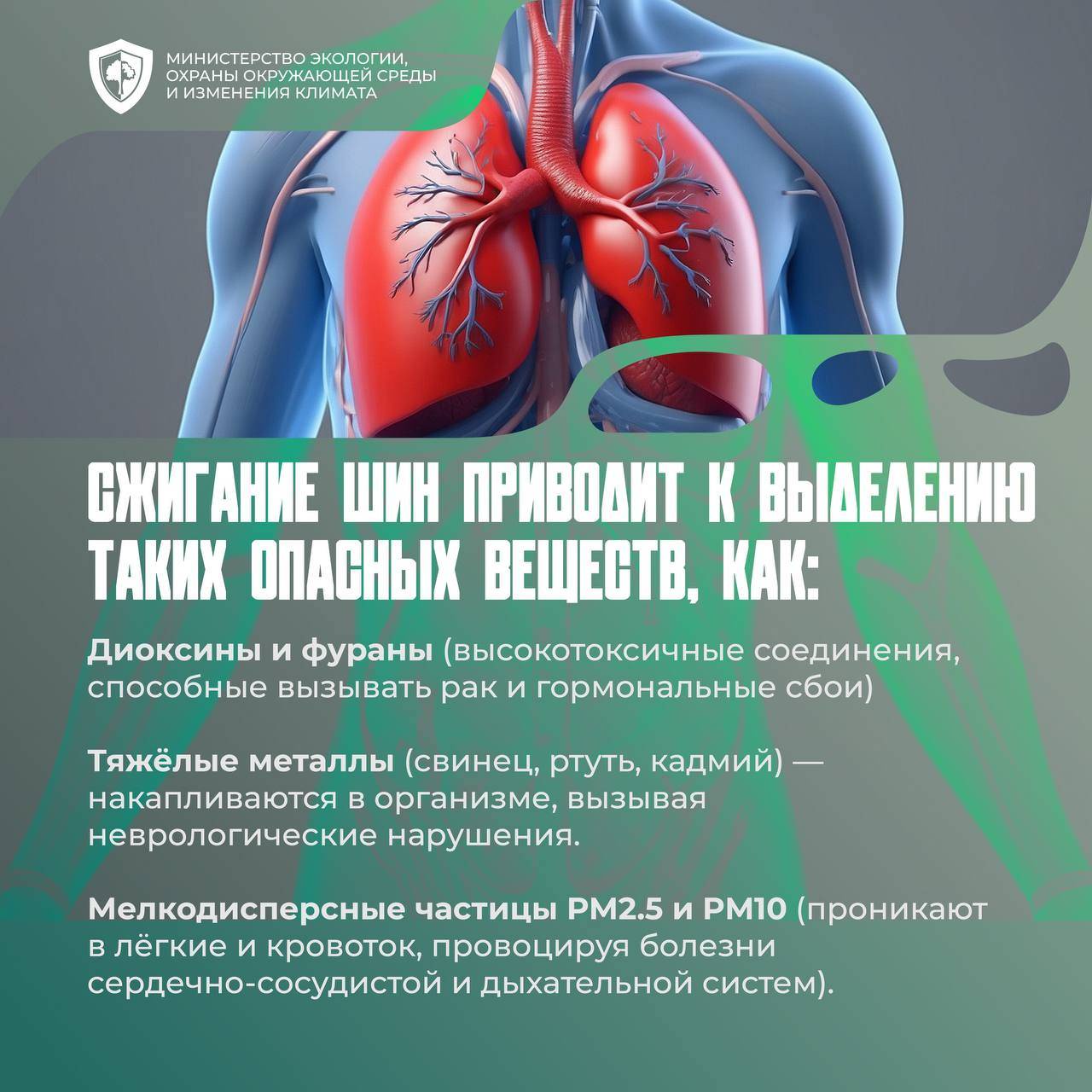 МИНИСТЕРСТВО ЭКОЛОГИИ,
ОХРАНЫ ОКРУЖАЮЩЕЙ СРЕДЫ
И ИЗМЕНЕНИЯ КЛИМАТА

СЖИГАНИЕ ШИН ПРИВОДИТ К ВЫДЕЛЕНИЮ ТАКИХ ОПАСНЫХ ВЕЩЕСТВ, КАК:

Диоксины и фураны (высокотоксичные соединения, способные вызывать рак и гормональные сбои)

Тяжёлые металлы (свинец, ртуть, кадмий) — накапливаются в организме, вызывая неврологические нарушения.

Мелкодисперсные частицы PM2.5 и PM10 (проникают в лёгкие и кровоток, провоцируя болезни сердечно-сосудистой и дыхательной систем).